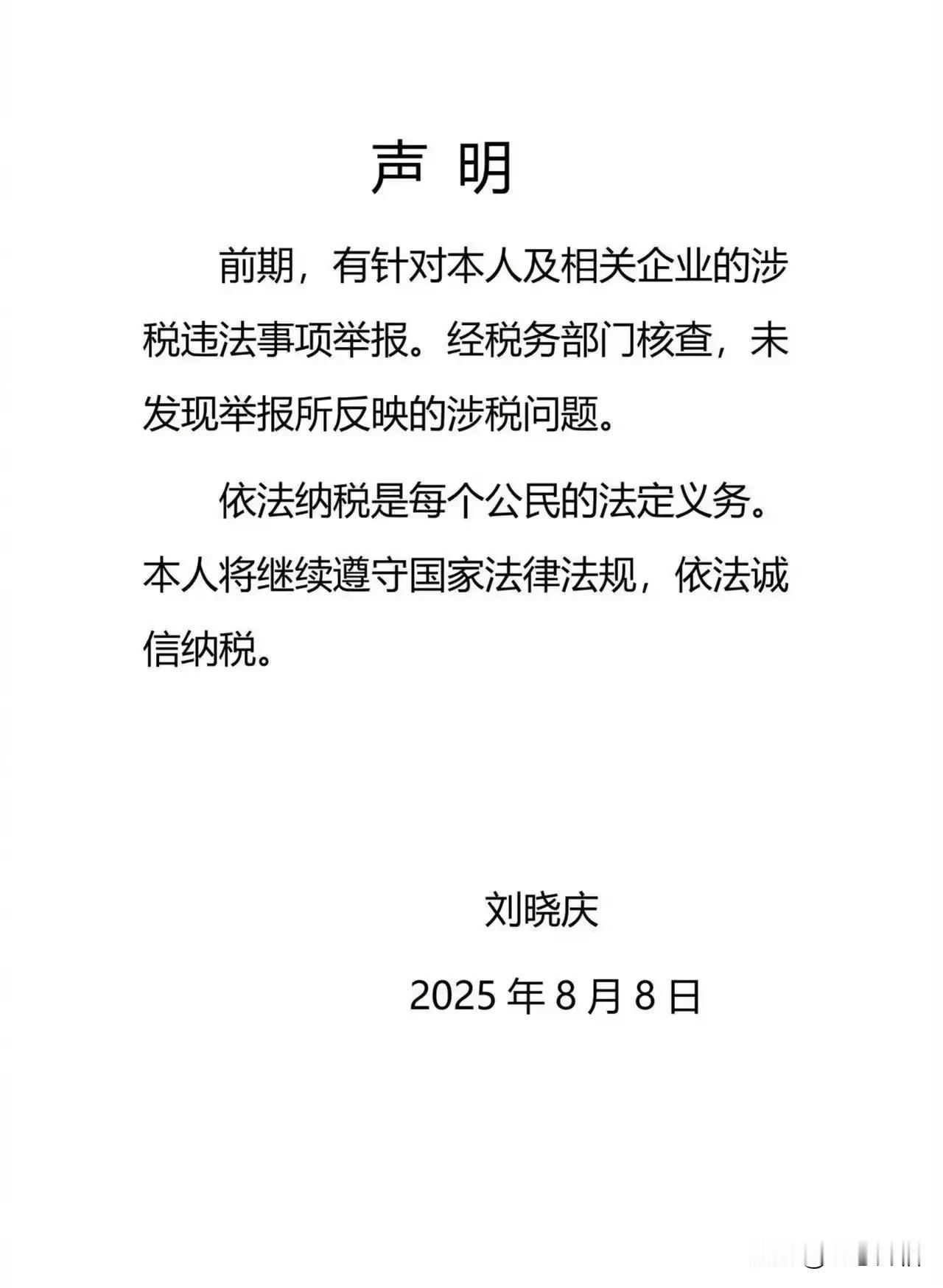 声 明

前期，有针对本人及相关企业的涉税违法事项举报。经税务部门核查，未发现举报所反映的涉税问题。

依法纳税是每个公民的法定义务。本人将继续遵守国家法律法规，依法诚信纳税。

刘晓庆

2025 年 8 月 8 日